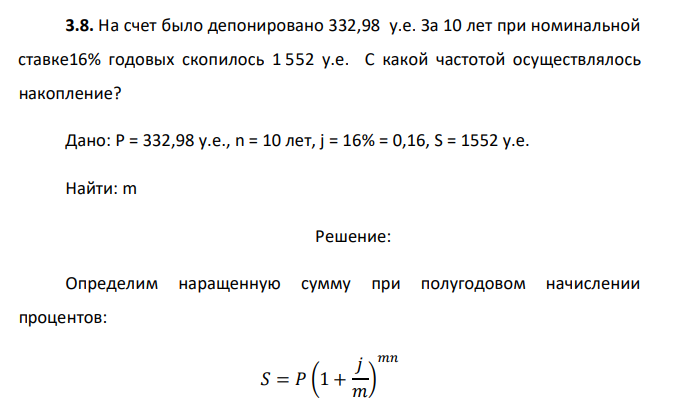 **3.8.** На счет было депонировано 332,98 у.е. За 10 лет при номинальной ставке16% годовых скопилось 1 552 у.е. С какой частотой осуществлялось накопление?

Дано: P = 332,98 у.е., n = 10 лет, j = 16% = 0,16, S = 1552 у.е.

Найти: m

Решение:

Определим наращенную сумму при полугодовом начислении процентов:

$S = P\left(1 + \frac{j}{m}\right)^{mn}$